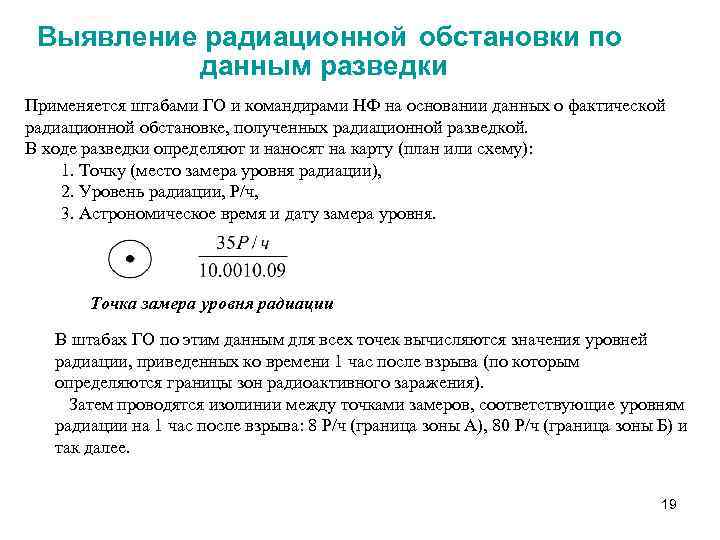 Выявление радиационной обстановки по данным разведки

Применяется штабами ГО и командирами НФ на основании данных о фактической радиационной обстановке, полученных радиационной разведкой.
В ходе разведки определяют и наносят на карту (план или схему):
1. Точку (место замера уровня радиации),
2. Уровень радиации, Р/ч,
3. Астрономическое время и дату замера уровня.

$\frac{35Р/ч}{10.0010.09}$

Точка замера уровня радиации

В штабах ГО по этим данным для всех точек вычисляются значения уровней радиации, приведенных ко времени 1 час после взрыва (по которым определяются границы зон радиоактивного заражения).
Затем проводятся изолинии между точками замеров, соответствующие уровням радиации на 1 час после взрыва: 8 Р/ч (граница зоны А), 80 Р/ч (граница зоны Б) и так далее.

19